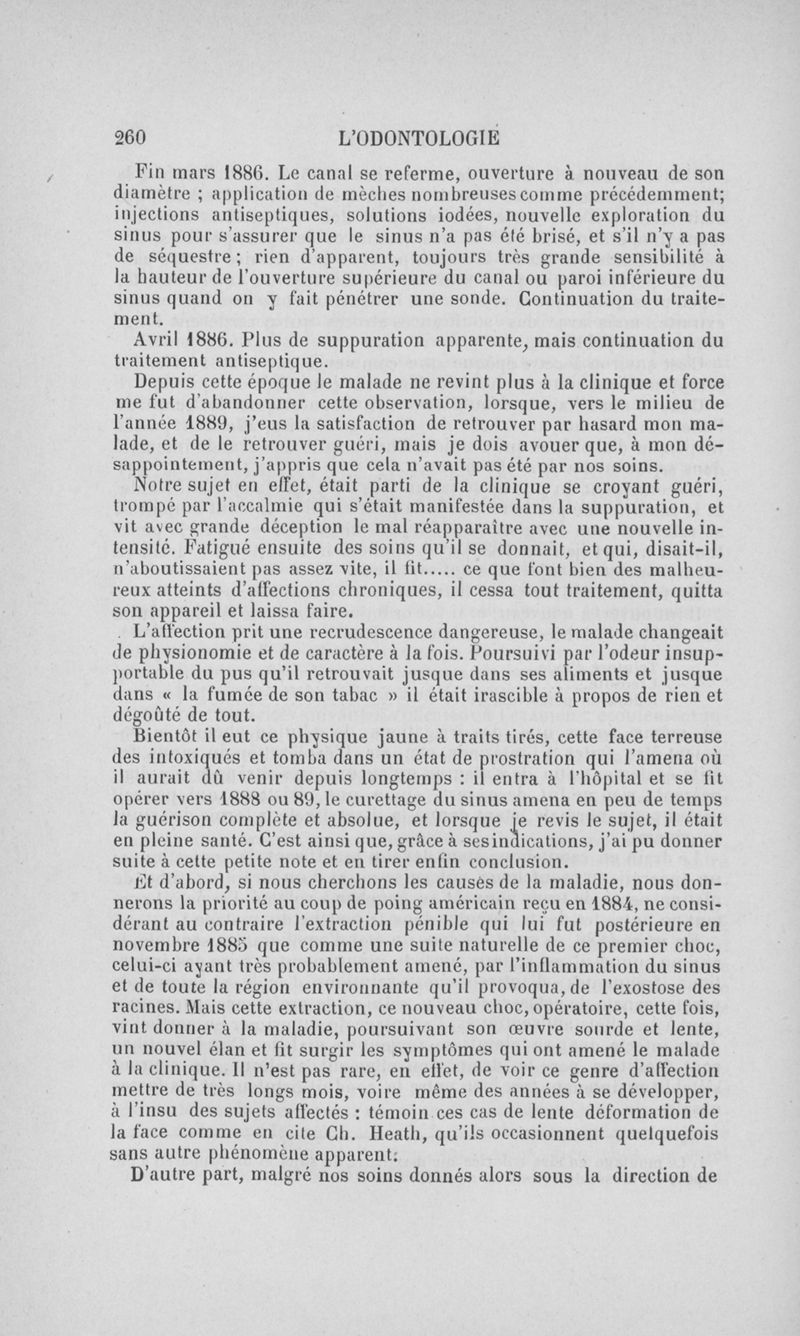 260 L'ODONTOLOGIE

Fin mars 1886. Le canal se referme, ouverture à nouveau de son diamètre ; application de mèches nombreuses comme précédemment; injections antiseptiques, solutions iodées, nouvelle exploration du sinus pour s'assurer que le sinus n'a pas été brisé, et s'il n'y a pas de séquestre ; rien d'apparent, toujours très grande sensibilité à la hauteur de l'ouverture supérieure du canal ou paroi inférieure du sinus quand on y fait pénétrer une sonde. Continuation du traitement.

Avril 1886. Plus de suppuration apparente, mais continuation du traitement antiseptique.

Depuis cette époque le malade ne revint plus à la clinique et force me fut d'abandonner cette observation, lorsque, vers le milieu de l'année 1889, j'eus la satisfaction de retrouver par hasard mon malade, et de le retrouver guéri, mais je dois avouer que, à mon désappointement, j'appris que cela n'avait pas été par nos soins.

Notre sujet en effet, était parti de la clinique se croyant guéri, trompé par l'accalmie qui s'était manifestée dans la suppuration, et vit avec grande déception le mal réapparaître avec une nouvelle intensité. Fatigué ensuite des soins qu'il se donnait, et qui, disait-il, n'aboutissaient pas assez vite, il fit..... ce que font bien des malheureux atteints d'affections chroniques, il cessa tout traitement, quitta son appareil et laissa faire.

L'affection prit une recrudescence dangereuse, le malade changeait de physionomie et de caractère à la fois. Poursuivi par l'odeur insupportable du pus qu'il retrouvait jusque dans ses aliments et jusque dans « la fumée de son tabac » il était irascible à propos de rien et dégoûté de tout.

Bientôt il eut ce physique jaune à traits tirés, cette face terreuse des intoxiqués et tomba dans un état de prostration qui l'amena où il aurait dû venir depuis longtemps : il entra à l'hôpital et se fit opérer vers 1888 ou 89, le curettage du sinus amena en peu de temps la guérison complète et absolue, et lorsque je revis le sujet, il était en pleine santé. C'est ainsi que, grâce à ses indications, j'ai pu donner suite à cette petite note et en tirer enfin conclusion.

Et d'abord, si nous cherchons les causes de la maladie, nous donnerons la priorité au coup de poing américain reçu en 1884, ne considérant au contraire l'extraction pénible qui lui fut postérieure en novembre 1885 que comme une suite naturelle de ce premier choc, celui-ci ayant très probablement amené, par l'inflammation du sinus et de toute la région environnante qu'il provoqua, de l'exostose des racines. Mais cette extraction, ce nouveau choc, opératoire, cette fois, vint donner à la maladie, poursuivant son œuvre sourde et lente, un nouvel élan et fit surgir les symptômes qui ont amené le malade à la clinique. Il n'est pas rare, en effet, de voir ce genre d'affection mettre de très longs mois, voire même des années à se développer, à l'insu des sujets affectés : témoin ces cas de lente déformation de la face comme en cite Ch. Heath, qu'ils occasionnent quelquefois sans autre phénomène apparent.

D'autre part, malgré nos soins donnés alors sous la direction de